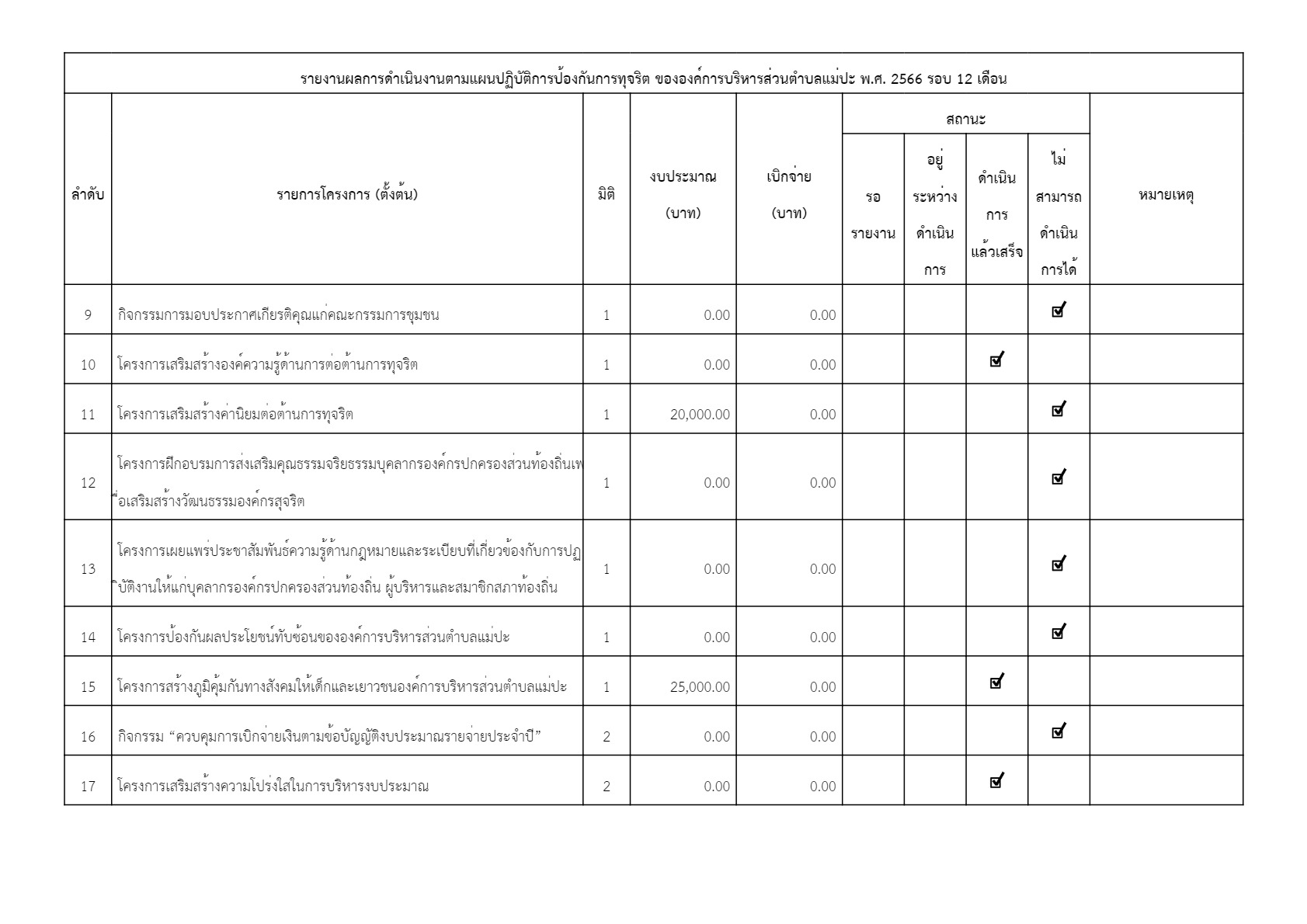 รายงานผลการดำเนินงานตามแผนปฏิบัติการป้องกันการทุจริต ขององค์การบริหารส่วนตำบลแม่ปะ พ.ศ. 2566 รอบ 12 เดือน

| ลำดับ | รายการโครงการ (ตั้งต้น) | มิติ | งบประมาณ (บาท) | เบิกจ่าย (บาท) | สถานะ: รอรายงาน | สถานะ: อยู่ระหว่างดำเนินการ | สถานะ: ดำเนินการแล้วเสร็จ | สถานะ: ไม่สามารถดำเนินการได้ | หมายเหตุ |
|---|---|---|---|---|---|---|---|---|---|
| 9 | กิจกรรมการมอบประกาศเกียรติคุณแก่คณะกรรมการชุมชน | 1 | 0.00 | 0.00 | | | | ☑ | |
| 10 | โครงการเสริมสร้างองค์ความรู้ด้านการต่อต้านการทุจริต | 1 | 0.00 | 0.00 | | | ☑ | | |
| 11 | โครงการเสริมสร้างค่านิยมต่อต้านการทุจริต | 1 | 20,000.00 | 0.00 | | | | ☑ | |
| 12 | โครงการฝึกอบรมการส่งเสริมคุณธรรมจริยธรรมบุคลากรองค์กรปกครองส่วนท้องถิ่นเพื่อเสริมสร้างวัฒนธรรมองค์กรสุจริต | 1 | 0.00 | 0.00 | | | | ☑ | |
| 13 | โครงการเผยแพร่ประชาสัมพันธ์ความรู้ด้านกฎหมายและระเบียบที่เกี่ยวข้องกับการปฏิบัติงานให้แก่บุคลากรองค์กรปกครองส่วนท้องถิ่น ผู้บริหารและสมาชิกสภาท้องถิ่น | 1 | 0.00 | 0.00 | | | | ☑ | |
| 14 | โครงการป้องกันผลประโยชน์ทับซ้อนขององค์การบริหารส่วนตำบลแม่ปะ | 1 | 0.00 | 0.00 | | | | ☑ | |
| 15 | โครงการสร้างภูมิคุ้มกันทางสังคมให้เด็กและเยาวชนองค์การบริหารส่วนตำบลแม่ปะ | 1 | 25,000.00 | 0.00 | | | ☑ | | |
| 16 | กิจกรรม “ควบคุมการเบิกจ่ายเงินตามข้อบัญญัติงบประมาณรายจ่ายประจำปี” | 2 | 0.00 | 0.00 | | | | ☑ | |
| 17 | โครงการเสริมสร้างความโปร่งใสในการบริหารงบประมาณ | 2 | 0.00 | 0.00 | | | ☑ | | |